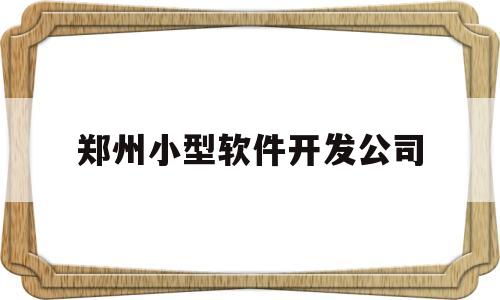 郑州小型软件开发公司